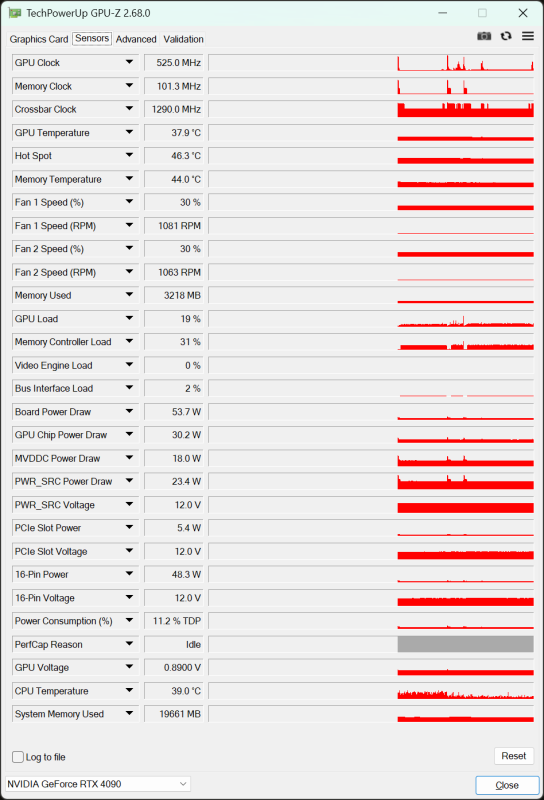 TechPowerUp GPU-Z 2.68.0

Graphics Card Sensors Advanced Validation

| | |
|---|---|
| GPU Clock | 525.0 MHz |
| Memory Clock | 101.3 MHz |
| Crossbar Clock | 1290.0 MHz |
| GPU Temperature | 37.9 °C |
| Hot Spot | 46.3 °C |
| Memory Temperature | 44.0 °C |
| Fan 1 Speed (%) | 30 % |
| Fan 1 Speed (RPM) | 1081 RPM |
| Fan 2 Speed (%) | 30 % |
| Fan 2 Speed (RPM) | 1063 RPM |
| Memory Used | 3218 MB |
| GPU Load | 19 % |
| Memory Controller Load | 31 % |
| Video Engine Load | 0 % |
| Bus Interface Load | 2 % |
| Board Power Draw | 53.7 W |
| GPU Chip Power Draw | 30.2 W |
| MVDDC Power Draw | 18.0 W |
| PWR_SRC Power Draw | 23.4 W |
| PWR_SRC Voltage | 12.0 V |
| PCIe Slot Power | 5.4 W |
| PCIe Slot Voltage | 12.0 V |
| 16-Pin Power | 48.3 W |
| 16-Pin Voltage | 12.0 V |
| Power Consumption (%) | 11.2 % TDP |
| PerfCap Reason | Idle |
| GPU Voltage | 0.8900 V |
| CPU Temperature | 39.0 °C |
| System Memory Used | 19661 MB |

Log to file

Reset

NVIDIA GeForce RTX 4090

Close